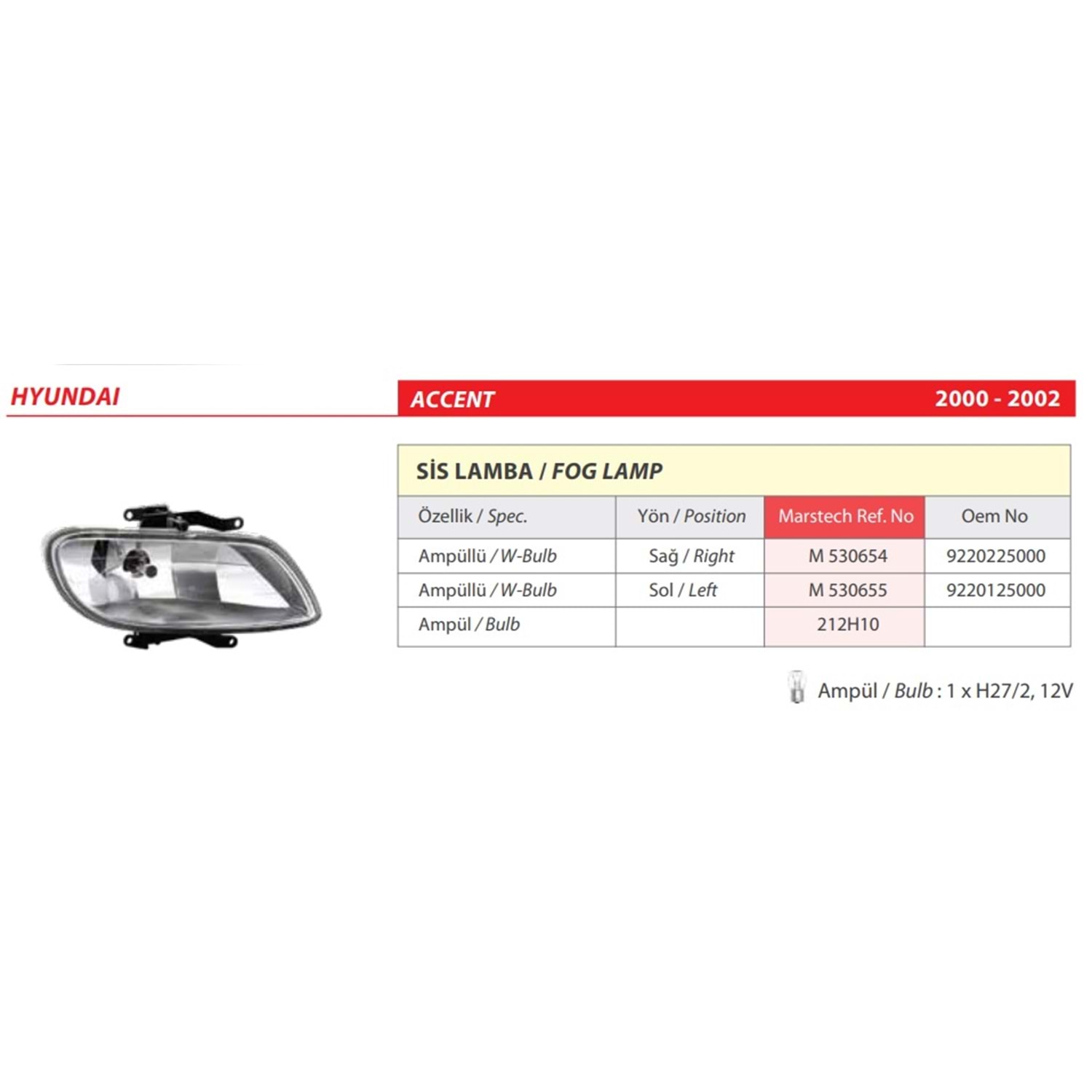 HYUNDAI

ACCENT 2000 - 2002

SİS LAMBA / FOG LAMP

| Özellik / Spec. | Yön / Position | Marstech Ref. No | Oem No |
|---|---|---|---|
| Ampüllü / W-Bulb | Sağ / Right | M 530654 | 9220225000 |
| Ampüllü / W-Bulb | Sol / Left | M 530655 | 9220125000 |
| Ampül / Bulb | | 212H10 | |

Ampül / Bulb : 1 x H27/2, 12V